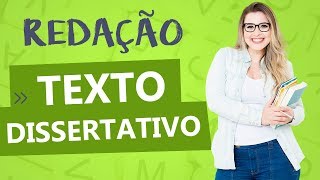 REDAÇÃO

» TEXTO DISSERTATIVO